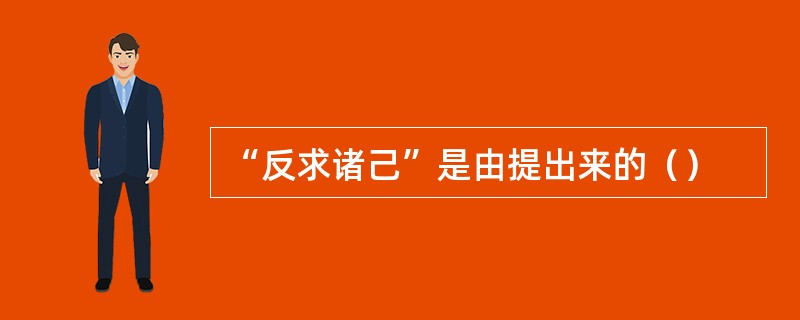 “反求诸己”是由提出来的（）